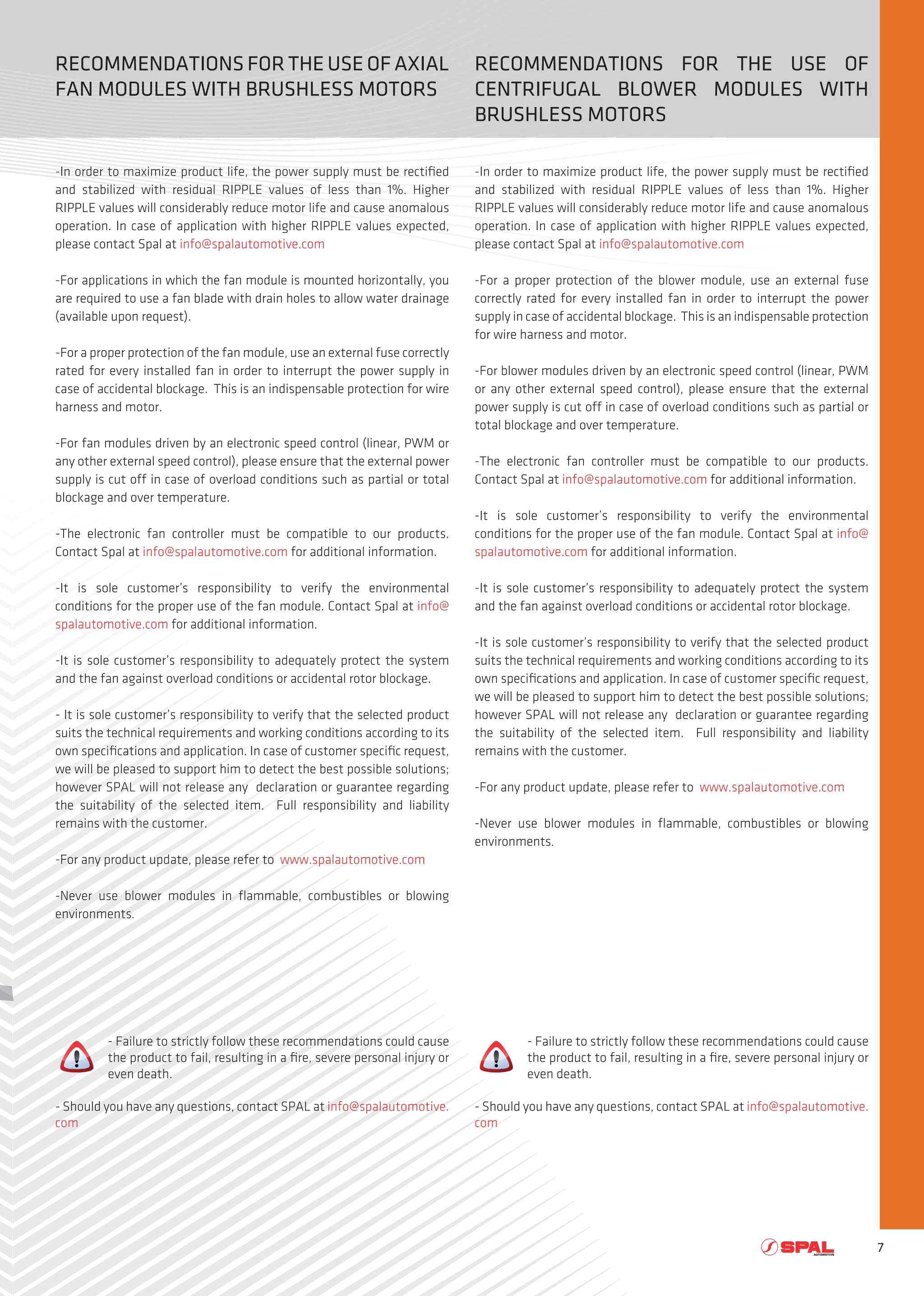 RECOMMENDATIONS FOR THE USE OF AXIAL FAN MODULES WITH BRUSHLESS MOTORS

-In order to maximize product life, the power supply must be rectified and stabilized with residual RIPPLE values of less than 1%. Higher RIPPLE values will considerably reduce motor life and cause anomalous operation. In case of application with higher RIPPLE values expected, please contact Spal at info@spalautomotive.com

-For applications in which the fan module is mounted horizontally, you are required to use a fan blade with drain holes to allow water drainage (available upon request).

-For a proper protection of the fan module, use an external fuse correctly rated for every installed fan in order to interrupt the power supply in case of accidental blockage. This is an indispensable protection for wire harness and motor.

-For fan modules driven by an electronic speed control (linear, PWM or any other external speed control), please ensure that the external power supply is cut off in case of overload conditions such as partial or total blockage and over temperature.

-The electronic fan controller must be compatible to our products. Contact Spal at info@spalautomotive.com for additional information.

-It is sole customer's responsibility to verify the environmental conditions for the proper use of the fan module. Contact Spal at info@spalautomotive.com for additional information.

-It is sole customer's responsibility to adequately protect the system and the fan against overload conditions or accidental rotor blockage.

- It is sole customer's responsibility to verify that the selected product suits the technical requirements and working conditions according to its own specifications and application. In case of customer specific request, we will be pleased to support him to detect the best possible solutions; however SPAL will not release any declaration or guarantee regarding the suitability of the selected item. Full responsibility and liability remains with the customer.

-For any product update, please refer to www.spalautomotive.com

-Never use blower modules in flammable, combustibles or blowing environments.

- Failure to strictly follow these recommendations could cause the product to fail, resulting in a fire, severe personal injury or even death.

- Should you have any questions, contact SPAL at info@spalautomotive.com

RECOMMENDATIONS FOR THE USE OF CENTRIFUGAL BLOWER MODULES WITH BRUSHLESS MOTORS

-In order to maximize product life, the power supply must be rectified and stabilized with residual RIPPLE values of less than 1%. Higher RIPPLE values will considerably reduce motor life and cause anomalous operation. In case of application with higher RIPPLE values expected, please contact Spal at info@spalautomotive.com

-For a proper protection of the blower module, use an external fuse correctly rated for every installed fan in order to interrupt the power supply in case of accidental blockage. This is an indispensable protection for wire harness and motor.

-For blower modules driven by an electronic speed control (linear, PWM or any other external speed control), please ensure that the external power supply is cut off in case of overload conditions such as partial or total blockage and over temperature.

-The electronic fan controller must be compatible to our products. Contact Spal at info@spalautomotive.com for additional information.

-It is sole customer's responsibility to verify the environmental conditions for the proper use of the fan module. Contact Spal at info@spalautomotive.com for additional information.

-It is sole customer's responsibility to adequately protect the system and the fan against overload conditions or accidental rotor blockage.

-It is sole customer's responsibility to verify that the selected product suits the technical requirements and working conditions according to its own specifications and application. In case of customer specific request, we will be pleased to support him to detect the best possible solutions; however SPAL will not release any declaration or guarantee regarding the suitability of the selected item. Full responsibility and liability remains with the customer.

-For any product update, please refer to www.spalautomotive.com

-Never use blower modules in flammable, combustibles or blowing environments.

- Failure to strictly follow these recommendations could cause the product to fail, resulting in a fire, severe personal injury or even death.

- Should you have any questions, contact SPAL at info@spalautomotive.com

SPAL AUTOMOTIVE

7